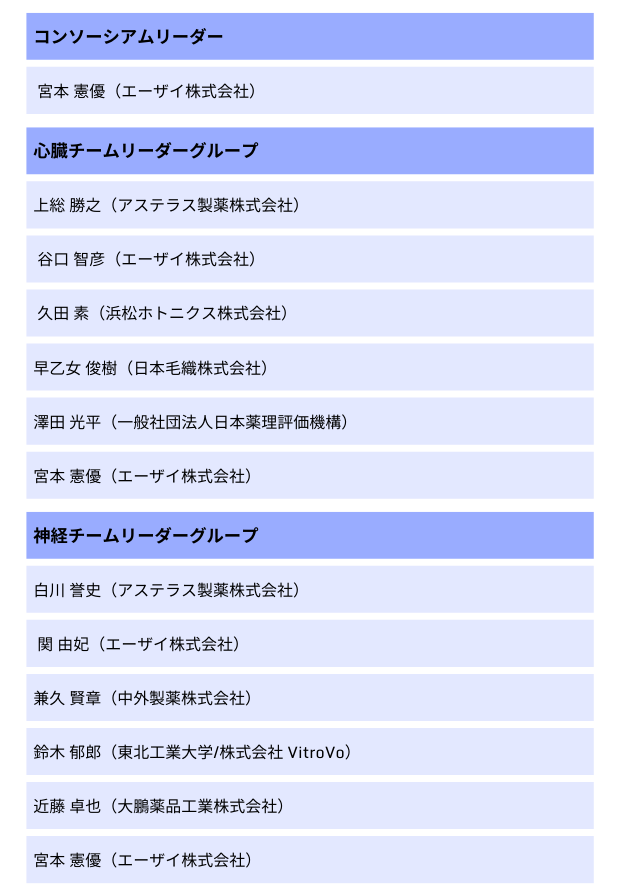 コンソーシアムリーダー

宮本 憲優（エーザイ株式会社）

心臓チームリーダーグループ

上総 勝之（アステラス製薬株式会社）

谷口 智彦（エーザイ株式会社）

久田 素（浜松ホトニクス株式会社）

早乙女 俊樹（日本毛織株式会社）

澤田 光平（一般社団法人日本薬理評価機構）

宮本 憲優（エーザイ株式会社）

神経チームリーダーグループ

白川 誉史（アステラス製薬株式会社）

関 由妃（エーザイ株式会社）

兼久 賢章（中外製薬株式会社）

鈴木 郁郎（東北工業大学/株式会社 VitroVo）

近藤 卓也（大鵬薬品工業株式会社）

宮本 憲優（エーザイ株式会社）